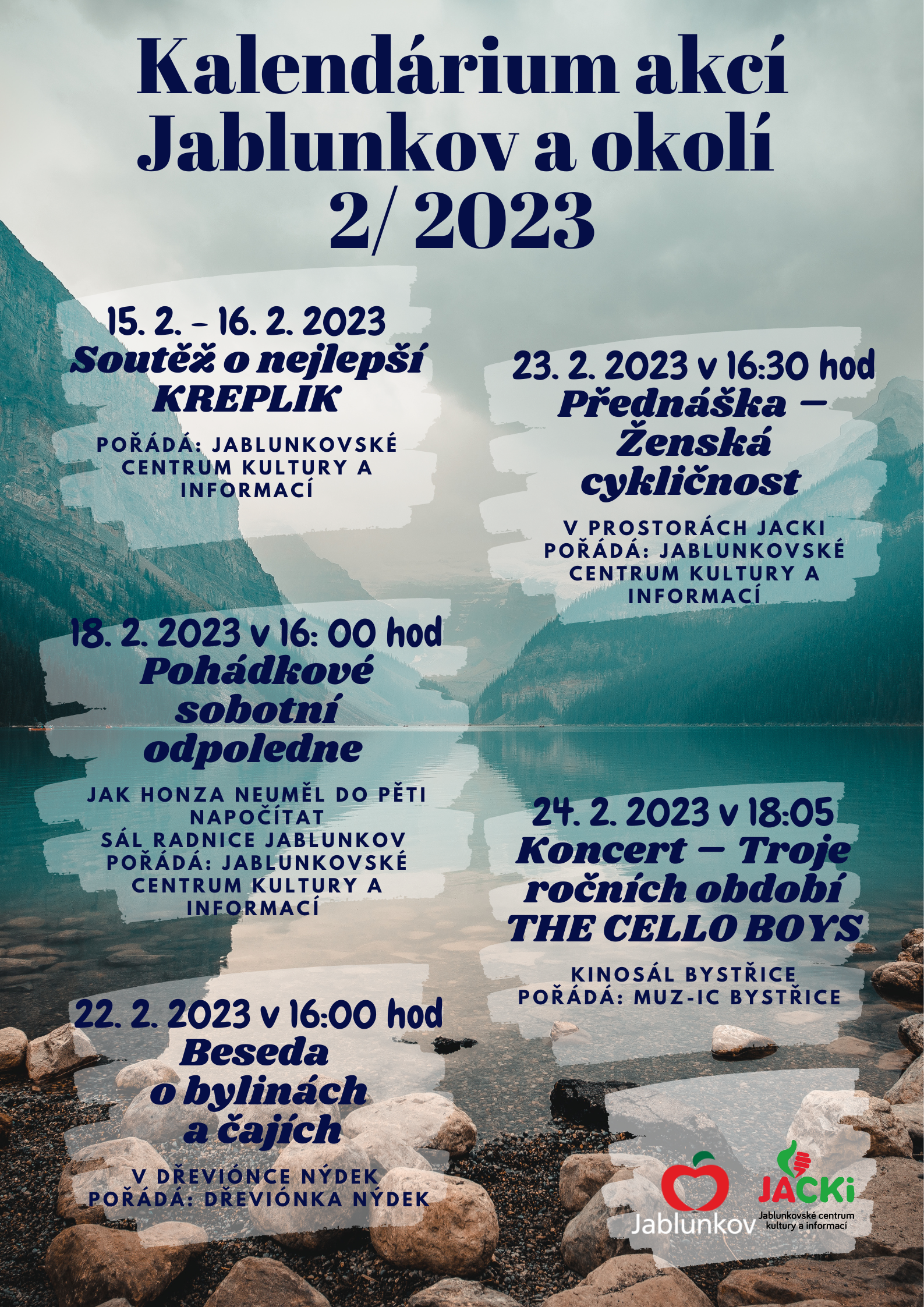 Kalendárium akcí Jablunkov a okolí 2/ 2023

15. 2. – 16. 2. 2023
Soutěž o nejlepší KREPLIK

POŘÁDÁ: JABLUNKOVSKÉ CENTRUM KULTURY A INFORMACÍ

18. 2. 2023 v 16: 00 hod
Pohádkové sobotní odpoledne

JAK HONZA NEUMĚL DO PĚTI NAPOČÍTAT
SÁL RADNICE JABLUNKOV
POŘÁDÁ: JABLUNKOVSKÉ CENTRUM KULTURY A INFORMACÍ

22. 2. 2023 v 16:00 hod
Beseda o bylinách a čajích

V DŘEVIÓNCE NÝDEK
POŘÁDÁ: DŘEVIÓNKA NÝDEK

23. 2. 2023 v 16:30 hod
Přednáška – Ženská cykličnost

V PROSTORÁCH JACKI
POŘÁDÁ: JABLUNKOVSKÉ CENTRUM KULTURY A INFORMACÍ

24. 2. 2023 v 18:05
Koncert – Troje ročních období THE CELLO BOYS

KINOSÁL BYSTŘICE
POŘÁDÁ: MUZ-IC BYSTŘICE

Jablunkov

JACKi
Jablunkovské centrum kultury a informací